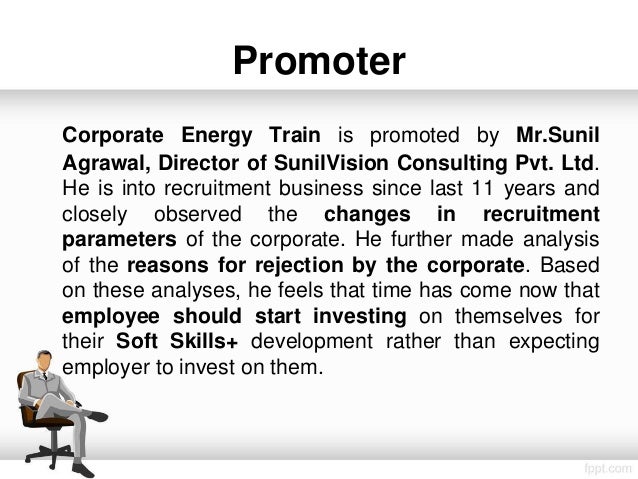 Promoter

Corporate Energy Train is promoted by Mr.Sunil Agrawal, Director of SunilVision Consulting Pvt. Ltd. He is into recruitment business since last 11 years and closely observed the changes in recruitment parameters of the corporate. He further made analysis of the reasons for rejection by the corporate. Based on these analyses, he feels that time has come now that employee should start investing on themselves for their Soft Skills+ development rather than expecting employer to invest on them.

fppt.com